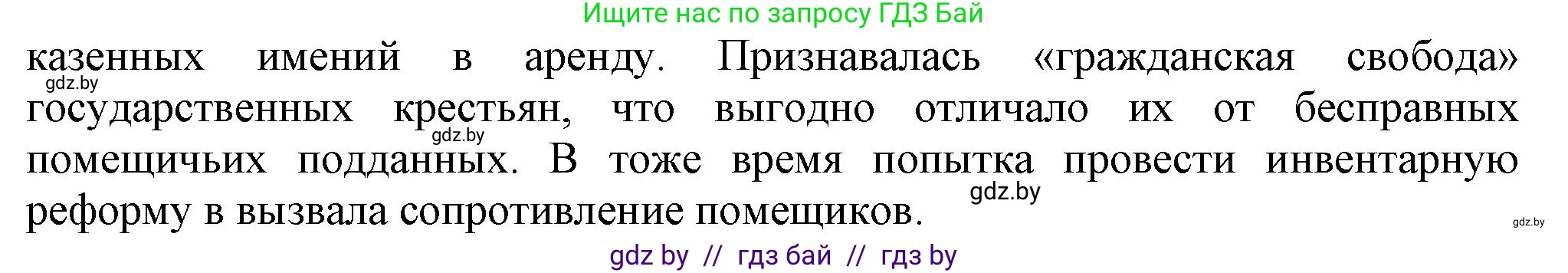 Ищите нас по запросу ГДЗ Бай

казенных имений в аренду. Признавалась «гражданская свобода» государственных крестьян, что выгодно отличало их от бесправных помещичьих подданных. В тоже время попытка провести инвентарную реформу в вызвала сопротивление помещиков.

gdz.by
gdz.by
gdz.by
gdz.by

gdz by // гдз бай // гдз by